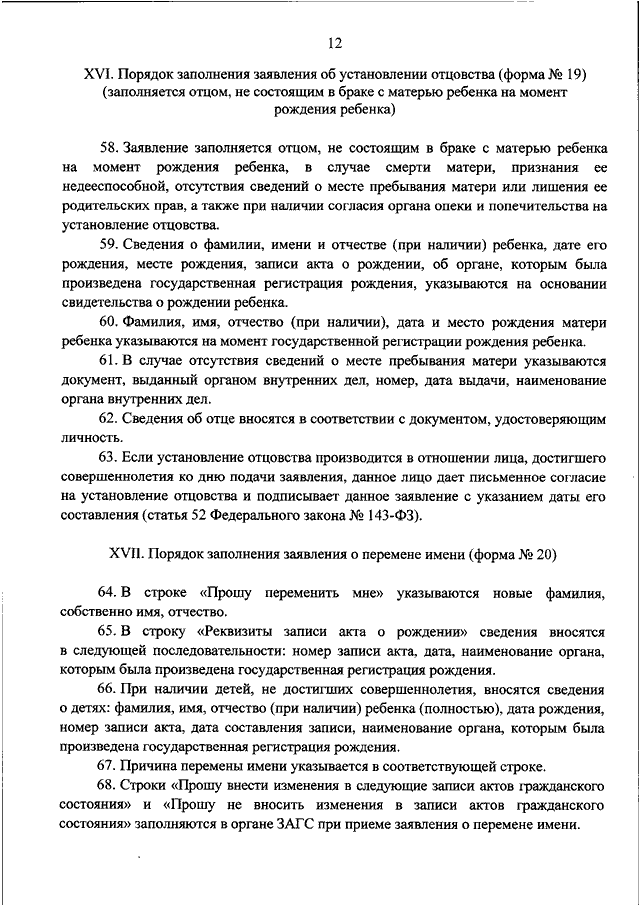 12

XVI. Порядок заполнения заявления об установлении отцовства (форма № 19) (заполняется отцом, не состоящим в браке с матерью ребенка на момент рождения ребенка)

58. Заявление заполняется отцом, не состоящим в браке с матерью ребенка на момент рождения ребенка, в случае смерти матери, признания ее недееспособной, отсутствия сведений о месте пребывания матери или лишения ее родительских прав, а также при наличии согласия органа опеки и попечительства на установление отцовства.

59. Сведения о фамилии, имени и отчестве (при наличии) ребенка, дате его рождения, месте рождения, записи акта о рождении, об органе, которым была произведена государственная регистрация рождения, указываются на основании свидетельства о рождении ребенка.

60. Фамилия, имя, отчество (при наличии), дата и место рождения матери ребенка указываются на момент государственной регистрации рождения ребенка.

61. В случае отсутствия сведений о месте пребывания матери указываются документ, выданный органом внутренних дел, номер, дата выдачи, наименование органа внутренних дел.

62. Сведения об отце вносятся в соответствии с документом, удостоверяющим личность.

63. Если установление отцовства производится в отношении лица, достигшего совершеннолетия ко дню подачи заявления, данное лицо дает письменное согласие на установление отцовства и подписывает данное заявление с указанием даты его составления (статья 52 Федерального закона № 143-ФЗ).

XVII. Порядок заполнения заявления о перемене имени (форма № 20)

64. В строке «Прошу переменить мне» указываются новые фамилия, собственно имя, отчество.

65. В строку «Реквизиты записи акта о рождении» сведения вносятся в следующей последовательности: номер записи акта, дата, наименование органа, которым была произведена государственная регистрация рождения.

66. При наличии детей, не достигших совершеннолетия, вносятся сведения о детях: фамилия, имя, отчество (при наличии) ребенка (полностью), дата рождения, номер записи акта, дата составления записи, наименование органа, которым была произведена государственная регистрация рождения.

67. Причина перемены имени указывается в соответствующей строке.

68. Строки «Прошу внести изменения в следующие записи актов гражданского состояния» и «Прошу не вносить изменения в записи актов гражданского состояния» заполняются в органе ЗАГС при приеме заявления о перемене имени.